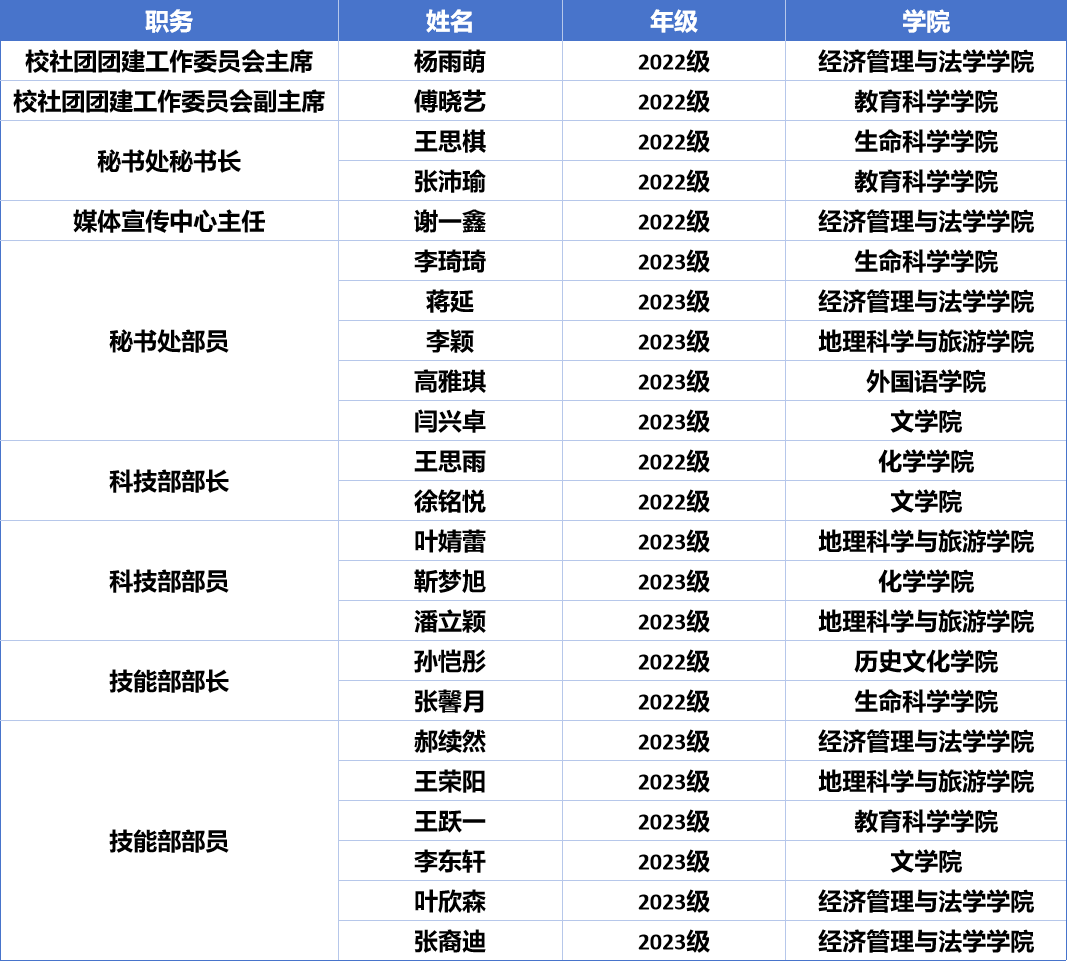 | 职务 | 姓名 | 年级 | 学院 |
|---|---|---|---|
| 校社团团建工作委员会主席 | 杨雨萌 | 2022级 | 经济管理与法学学院 |
| 校社团团建工作委员会副主席 | 傅晓艺 | 2022级 | 教育科学学院 |
| 秘书处秘书长 | 王思棋 | 2022级 | 生命科学学院 |
| | 张沛瑜 | 2022级 | 教育科学学院 |
| 媒体宣传中心主任 | 谢一鑫 | 2022级 | 经济管理与法学学院 |
| 秘书处部员 | 李琦琦 | 2023级 | 生命科学学院 |
| | 蒋延 | 2023级 | 经济管理与法学学院 |
| | 李颖 | 2023级 | 地理科学与旅游学院 |
| | 高雅琪 | 2023级 | 外国语学院 |
| | 闫兴卓 | 2023级 | 文学院 |
| 科技部部长 | 王思雨 | 2022级 | 化学学院 |
| | 徐铭悦 | 2022级 | 文学院 |
| 科技部部员 | 叶婧蕾 | 2023级 | 地理科学与旅游学院 |
| | 靳梦旭 | 2023级 | 化学学院 |
| | 潘立颖 | 2023级 | 地理科学与旅游学院 |
| 技能部部长 | 孙恺彤 | 2022级 | 历史文化学院 |
| | 张馨月 | 2022级 | 生命科学学院 |
| 技能部部员 | 郝续然 | 2023级 | 经济管理与法学学院 |
| | 王荣阳 | 2023级 | 地理科学与旅游学院 |
| | 王跃一 | 2023级 | 教育科学学院 |
| | 李东轩 | 2023级 | 文学院 |
| | 叶欣森 | 2023级 | 经济管理与法学学院 |
| | 张裔迪 | 2023级 | 经济管理与法学学院 |